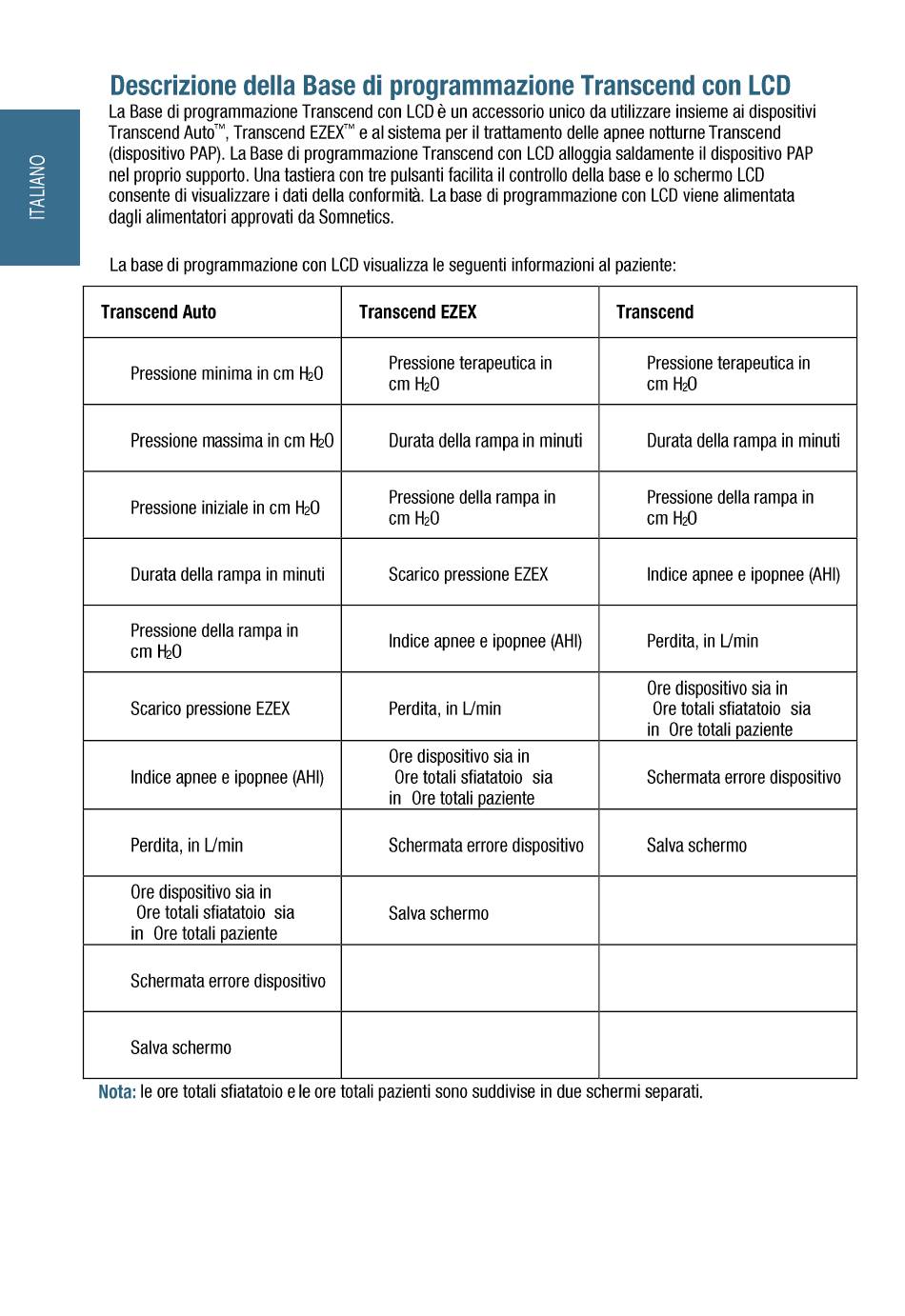 ITALIANO

Descrizione della Base di programmazione Transcend con LCD

La Base di programmazione Transcend con LCD è un accessorio unico da utilizzare insieme ai dispositivi Transcend Auto™, Transcend EZEX™ e al sistema per il trattamento delle apnee notturne Transcend (dispositivo PAP). La Base di programmazione Transcend con LCD alloggia saldamente il dispositivo PAP nel proprio supporto. Una tastiera con tre pulsanti facilita il controllo della base e lo schermo LCD consente di visualizzare i dati della conformità. La base di programmazione con LCD viene alimentata dagli alimentatori approvati da Somnetics.

La base di programmazione con LCD visualizza le seguenti informazioni al paziente:

| Transcend Auto | Transcend EZEX | Transcend |
|---|---|---|
| Pressione minima in cm $H_2O$ | Pressione terapeutica in cm $H_2O$ | Pressione terapeutica in cm $H_2O$ |
| Pressione massima in cm $H_2O$ | Durata della rampa in minuti | Durata della rampa in minuti |
| Pressione iniziale in cm $H_2O$ | Pressione della rampa in cm $H_2O$ | Pressione della rampa in cm $H_2O$ |
| Durata della rampa in minuti | Scarico pressione EZEX | Indice apnee e ipopnee (AHI) |
| Pressione della rampa in cm $H_2O$ | Indice apnee e ipopnee (AHI) | Perdita, in L/min |
| Scarico pressione EZEX | Perdita, in L/min | Ore dispositivo sia in Ore totali sfiatatoio sia in Ore totali paziente |
| Indice apnee e ipopnee (AHI) | Ore dispositivo sia in Ore totali sfiatatoio sia in Ore totali paziente | Schermata errore dispositivo |
| Perdita, in L/min | Schermata errore dispositivo | Salva schermo |
| Ore dispositivo sia in Ore totali sfiatatoio sia in Ore totali paziente | Salva schermo | |
| Schermata errore dispositivo | | |
| Salva schermo | | |

Nota: le ore totali sfiatatoio e le ore totali pazienti sono suddivise in due schermi separati.